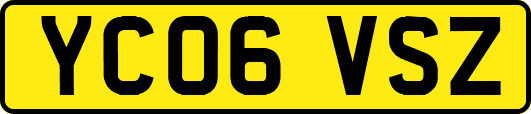 YC06 VSZ